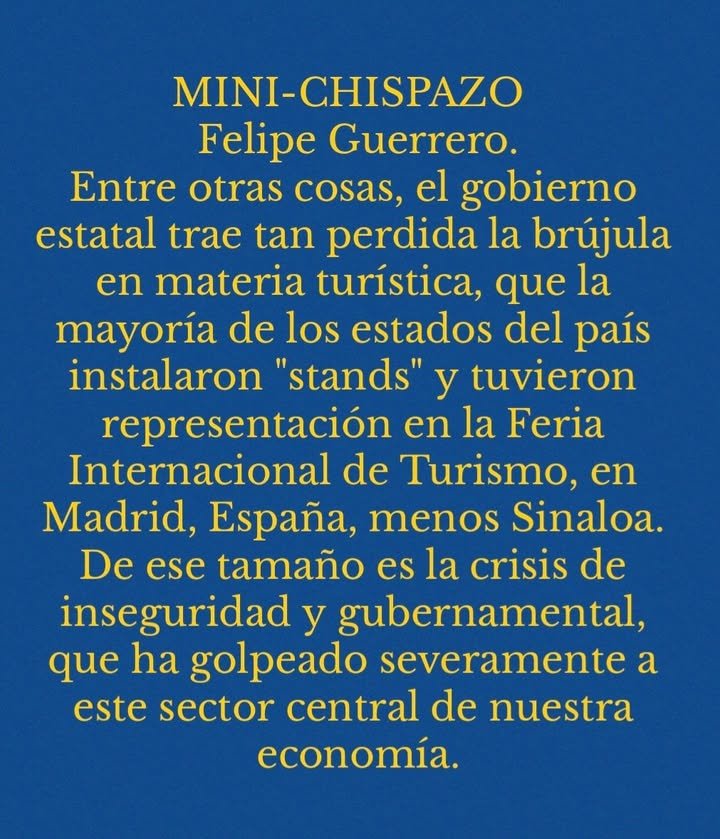 MINI-CHISPAZO
Felipe Guerrero.
Entre otras cosas, el gobierno estatal trae tan perdida la brújula en materia turística, que la mayoría de los estados del país instalaron "stands" y tuvieron representación en la Feria Internacional de Turismo, en Madrid, España, menos Sinaloa. De ese tamaño es la crisis de inseguridad y gubernamental, que ha golpeado severamente a este sector central de nuestra economía.